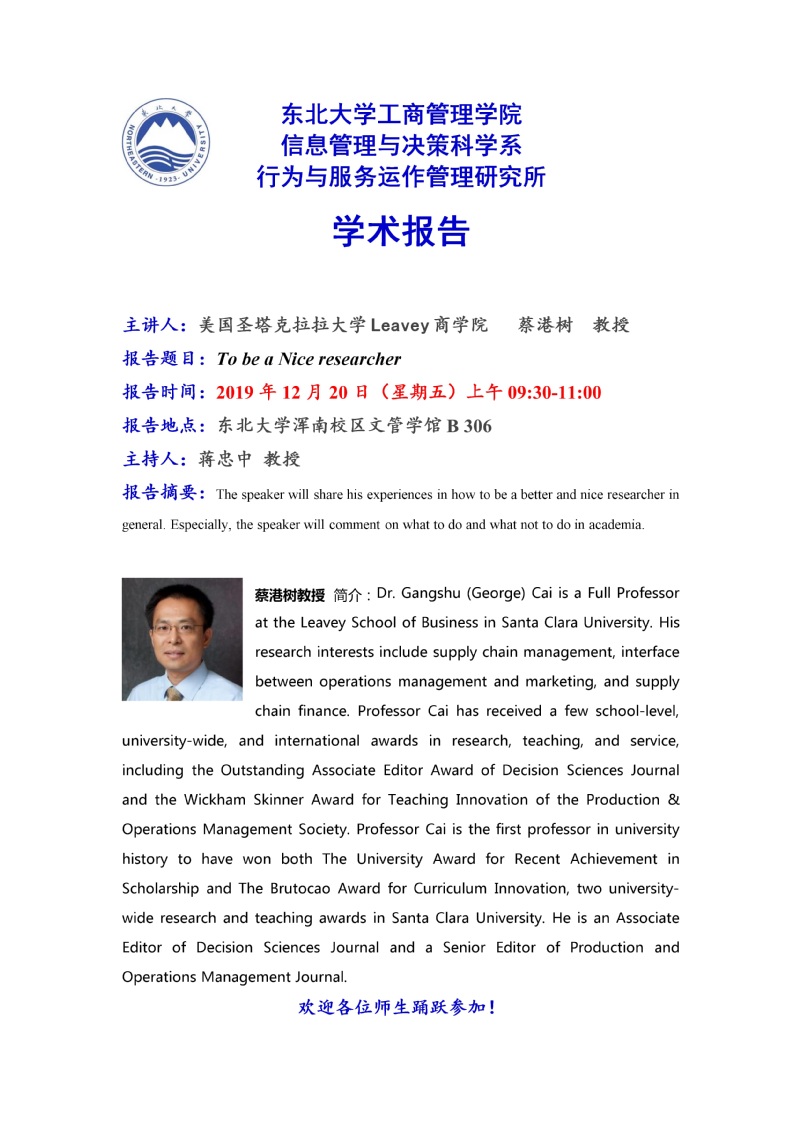 东北大学 NORTHEASTERN · 1923 · UNIVERSITY

东北大学工商管理学院
信息管理与决策科学系
行为与服务运作管理研究所

学术报告

主讲人：美国圣塔克拉拉大学 Leavey 商学院　蔡港树　教授

报告题目：To be a Nice researcher

报告时间：2019 年 12 月 20 日（星期五）上午 09:30-11:00

报告地点：东北大学浑南校区文管学馆 B 306

主持人：蒋忠中 教授

报告摘要：The speaker will share his experiences in how to be a better and nice researcher in general. Especially, the speaker will comment on what to do and what not to do in academia.

蔡港树教授 简介：Dr. Gangshu (George) Cai is a Full Professor at the Leavey School of Business in Santa Clara University. His research interests include supply chain management, interface between operations management and marketing, and supply chain finance. Professor Cai has received a few school-level, university-wide, and international awards in research, teaching, and service, including the Outstanding Associate Editor Award of Decision Sciences Journal and the Wickham Skinner Award for Teaching Innovation of the Production & Operations Management Society. Professor Cai is the first professor in university history to have won both The University Award for Recent Achievement in Scholarship and The Brutocao Award for Curriculum Innovation, two university-wide research and teaching awards in Santa Clara University. He is an Associate Editor of Decision Sciences Journal and a Senior Editor of Production and Operations Management Journal.

欢迎各位师生踊跃参加！